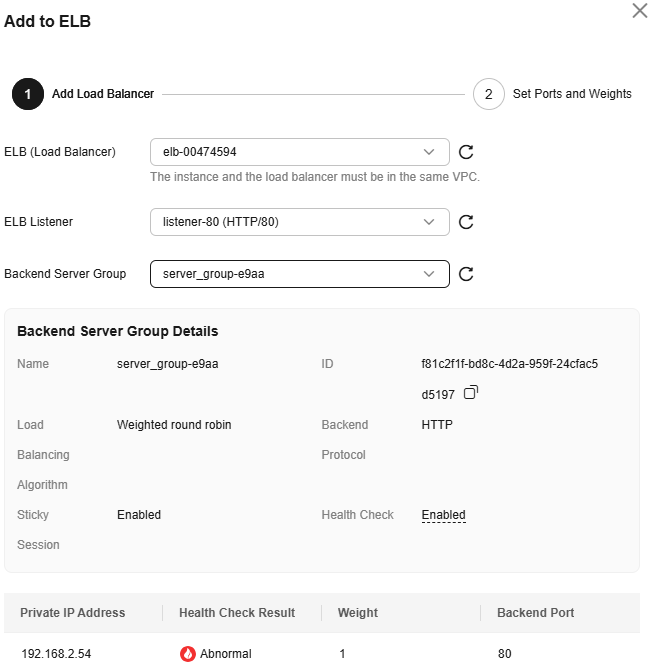 Add to ELB

1 Add Load Balancer

2 Set Ports and Weights

ELB (Load Balancer)
elb-00474594
The instance and the load balancer must be in the same VPC.

ELB Listener
listener-80 (HTTP/80)

Backend Server Group
server_group-e9aa

Backend Server Group Details

Name
server_group-e9aa

ID
f81c2f1f-bd8c-4d2a-959f-24cfac5d5197

Load Balancing Algorithm
Weighted round robin

Backend Protocol
HTTP

Sticky Session
Enabled

Health Check
Enabled

| Private IP Address | Health Check Result | Weight | Backend Port |
|---|---|---|---|
| 192.168.2.54 | Abnormal | 1 | 80 |